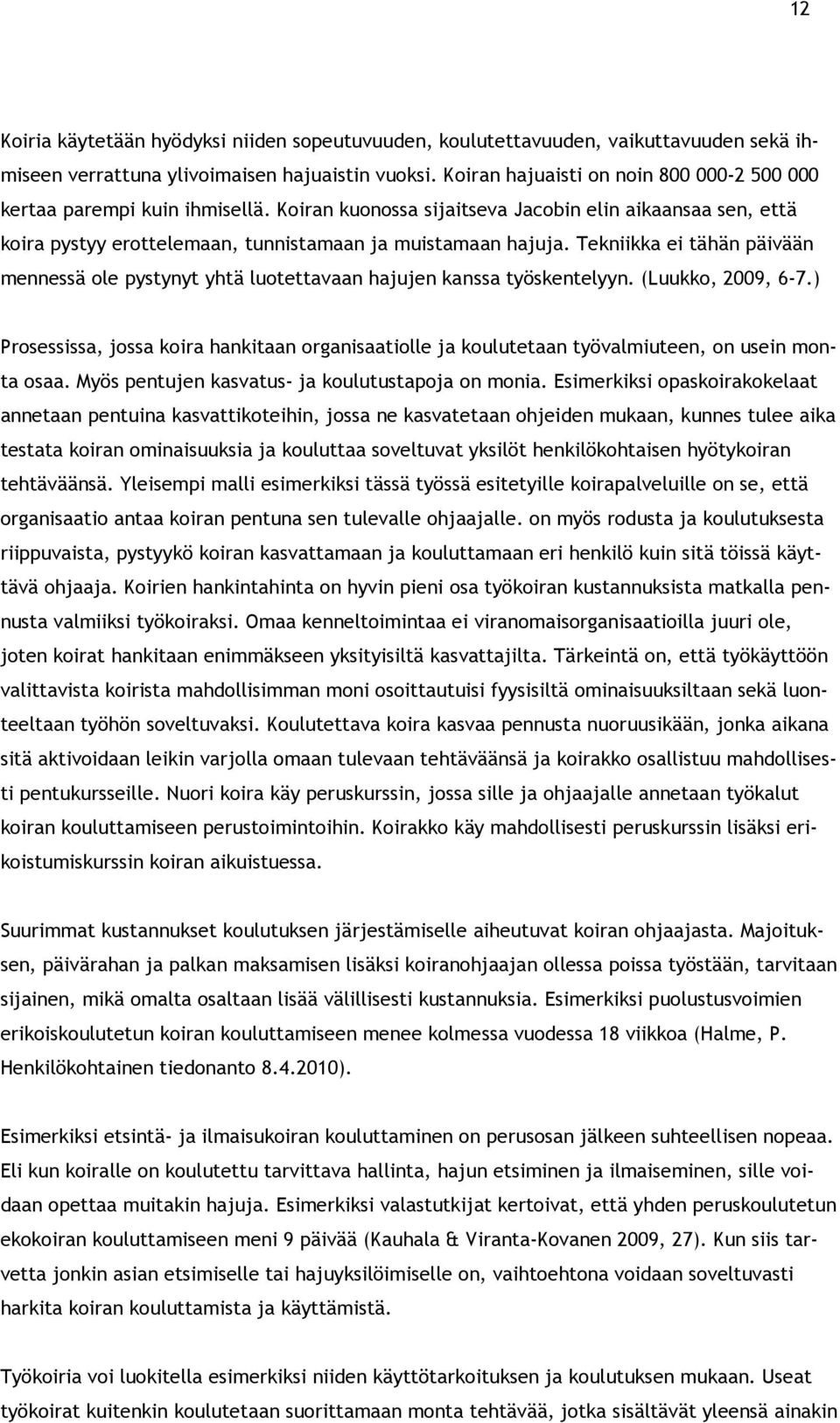 12

Koiria käytetään hyödyksi niiden sopeutuvuuden, koulutettavuuden, vaikuttavuuden sekä ihmiseen verrattuna ylivoimaisen hajuaistin vuoksi. Koiran hajuaisti on noin 800 000-2 500 000 kertaa parempi kuin ihmisellä. Koiran kuonossa sijaitseva Jacobin elin aikaansaa sen, että koira pystyy erottelemaan, tunnistamaan ja muistamaan hajuja. Tekniikka ei tähän päivään mennessä ole pystynyt yhtä luotettavaan hajujen kanssa työskentelyyn. (Luukko, 2009, 6-7.)

Prosessissa, jossa koira hankitaan organisaatiolle ja koulutetaan työvalmiuteen, on usein monta osaa. Myös pentujen kasvatus- ja koulutustapoja on monia. Esimerkiksi opaskoirakokelaat annetaan pentuina kasvattikoteihin, jossa ne kasvatetaan ohjeiden mukaan, kunnes tulee aika testata koiran ominaisuuksia ja kouluttaa soveltuvat yksilöt henkilökohtaisen hyötykoiran tehtäväänsä. Yleisempi malli esimerkiksi tässä työssä esitetyille koirapalveluille on se, että organisaatio antaa koiran pentuna sen tulevalle ohjaajalle. on myös rodusta ja koulutuksesta riippuvaista, pystyykö koiran kasvattamaan ja kouluttamaan eri henkilö kuin sitä töissä käyttävä ohjaaja. Koirien hankintahinta on hyvin pieni osa työkoiran kustannuksista matkalla pennusta valmiiksi työkoiraksi. Omaa kenneltoimintaa ei viranomaisorganisaatioilla juuri ole, joten koirat hankitaan enimmäkseen yksityisiltä kasvattajilta. Tärkeintä on, että työkäyttöön valittavista koirista mahdollisimman moni osoittautuisi fyysisiltä ominaisuuksiltaan sekä luonteeltaan työhön soveltuvaksi. Koulutettava koira kasvaa pennusta nuoruusikään, jonka aikana sitä aktivoidaan leikin varjolla omaan tulevaan tehtäväänsä ja koirakko osallistuu mahdollisesti pentukursseille. Nuori koira käy peruskurssin, jossa sille ja ohjaajalle annetaan työkalut koiran kouluttamiseen perustoimintoihin. Koirakko käy mahdollisesti peruskurssin lisäksi erikoistumiskurssin koiran aikuistuessa.

Suurimmat kustannukset koulutuksen järjestämiselle aiheutuvat koiran ohjaajasta. Majoituksen, päivärahan ja palkan maksamisen lisäksi koiranohjaajan ollessa poissa työstään, tarvitaan sijainen, mikä omalta osaltaan lisää välillisesti kustannuksia. Esimerkiksi puolustusvoimien erikoiskoulutetun koiran kouluttamiseen menee kolmessa vuodessa 18 viikkoa (Halme, P. Henkilökohtainen tiedonanto 8.4.2010).

Esimerkiksi etsintä- ja ilmaisukoiran kouluttaminen on perusosan jälkeen suhteellisen nopeaa. Eli kun koiralle on koulutettu tarvittava hallinta, hajun etsiminen ja ilmaiseminen, sille voidaan opettaa muitakin hajuja. Esimerkiksi valastutkijat kertoivat, että yhden peruskoulutetun ekokoiran kouluttamiseen meni 9 päivää (Kauhala & Viranta-Kovanen 2009, 27). Kun siis tarvetta jonkin asian etsimiselle tai hajuyksilöimiselle on, vaihtoehtona voidaan soveltuvasti harkita koiran kouluttamista ja käyttämistä.

Työkoiria voi luokitella esimerkiksi niiden käyttötarkoituksen ja koulutuksen mukaan. Useat työkoirat kuitenkin koulutetaan suorittamaan monta tehtävää, jotka sisältävät yleensä ainakin